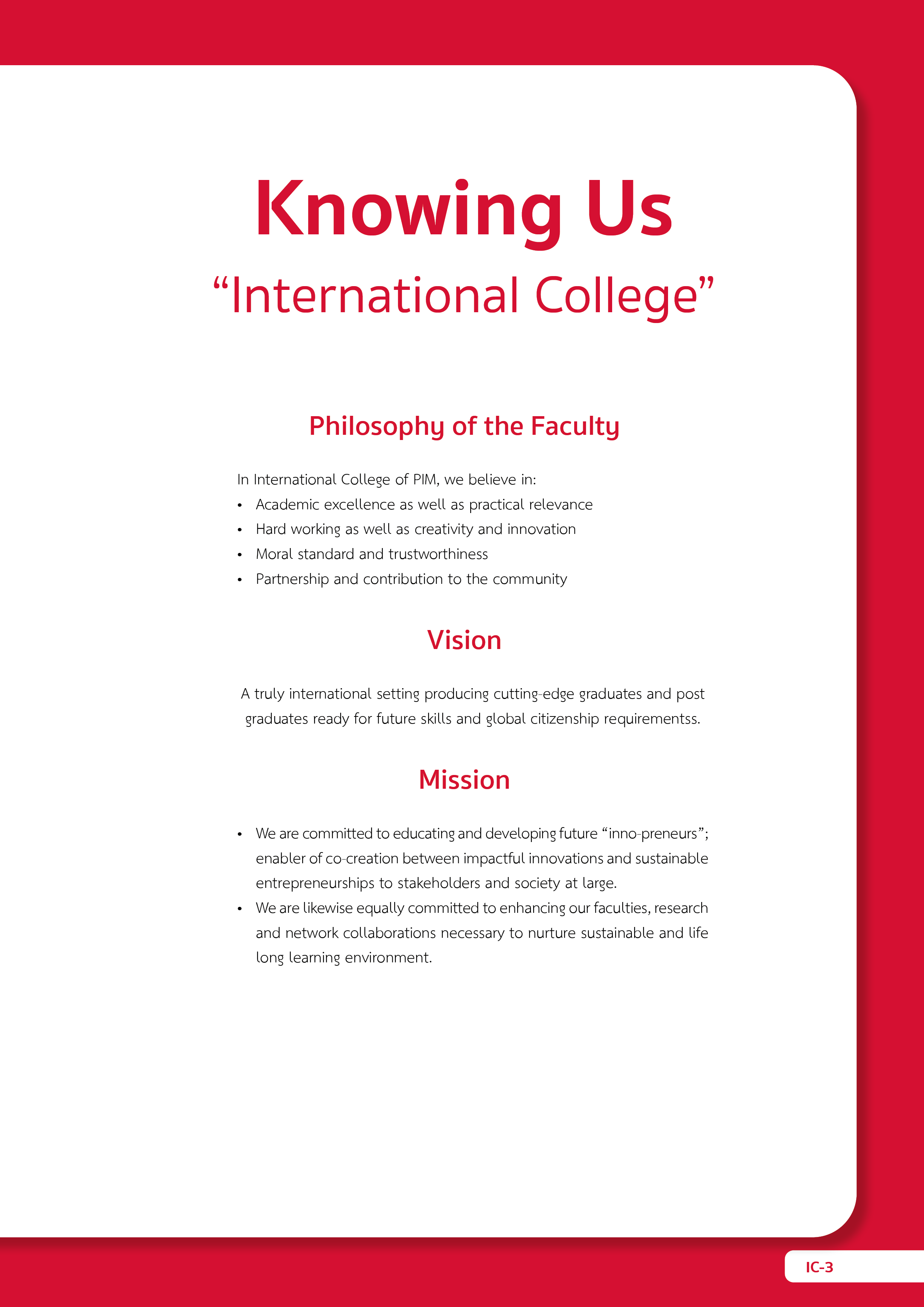 Knowing Us
“International College”

Philosophy of the Faculty

In International College of PIM, we believe in:
• Academic excellence as well as practical relevance
• Hard working as well as creativity and innovation
• Moral standard and trustworthiness
• Partnership and contribution to the community

Vision

A truly international setting producing cutting-edge graduates and post graduates ready for future skills and global citizenship requirementss.

Mission

• We are committed to educating and developing future “inno-preneurs”; enabler of co-creation between impactful innovations and sustainable entrepreneurships to stakeholders and society at large.
• We are likewise equally committed to enhancing our faculties, research and network collaborations necessary to nurture sustainable and life long learning environment.

IC-3